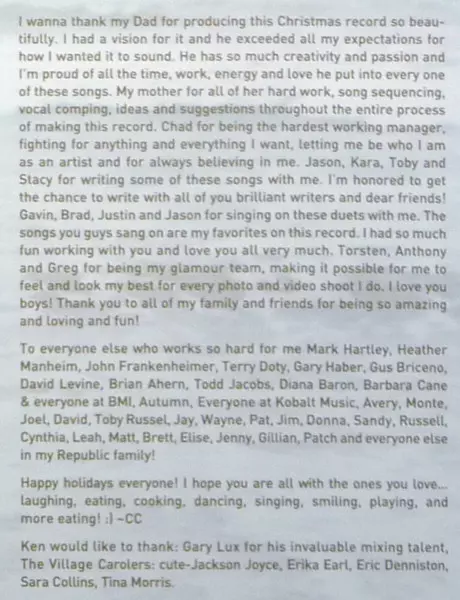 I wanna thank my Dad for producing this Christmas record so beautifully. I had a vision for it and he exceeded all my expectations for how I wanted it to sound. He has so much creativity and passion and I'm proud of all the time, work, energy and love he put into every one of these songs. My mother for all of her hard work, song sequencing, vocal comping, ideas and suggestions throughout the entire process of making this record. Chad for being the hardest working manager, fighting for anything and everything I want, letting me be who I am as an artist and for always believing in me. Jason, Kara, Toby and Stacy for writing some of these songs with me. I'm honored to get the chance to write with all of you brilliant writers and dear friends! Gavin, Brad, Justin and Jason for singing on these duets with me. The songs you guys sang on are my favorites on this record. I had so much fun working with you and love you all very much. Torsten, Anthony and Greg for being my glamour team, making it possible for me to feel and look my best for every photo and video shoot I do. I love you boys! Thank you to all of my family and friends for being so amazing and loving and fun!

To everyone else who works so hard for me Mark Hartley, Heather Manheim, John Frankenheimer, Terry Doty, Gary Haber, Gus Briceno, David Levine, Brian Ahern, Todd Jacobs, Diana Baron, Barbara Cane & everyone at BMI, Autumn, Everyone at Kobalt Music, Avery, Monte, Joel, David, Toby Russel, Jay, Wayne, Pat, Jim, Donna, Sandy, Russell, Cynthia, Leah, Matt, Brett, Elise, Jenny, Gillian, Patch and everyone else in my Republic family!

Happy holidays everyone! I hope you are all with the ones you love... laughing, eating, cooking, dancing, singing, smiling, playing, and more eating! :) ~CC

Ken would like to thank: Gary Lux for his invaluable mixing talent, The Village Carolers: cute-Jackson Joyce, Erika Earl, Eric Denniston, Sara Collins, Tina Morris.